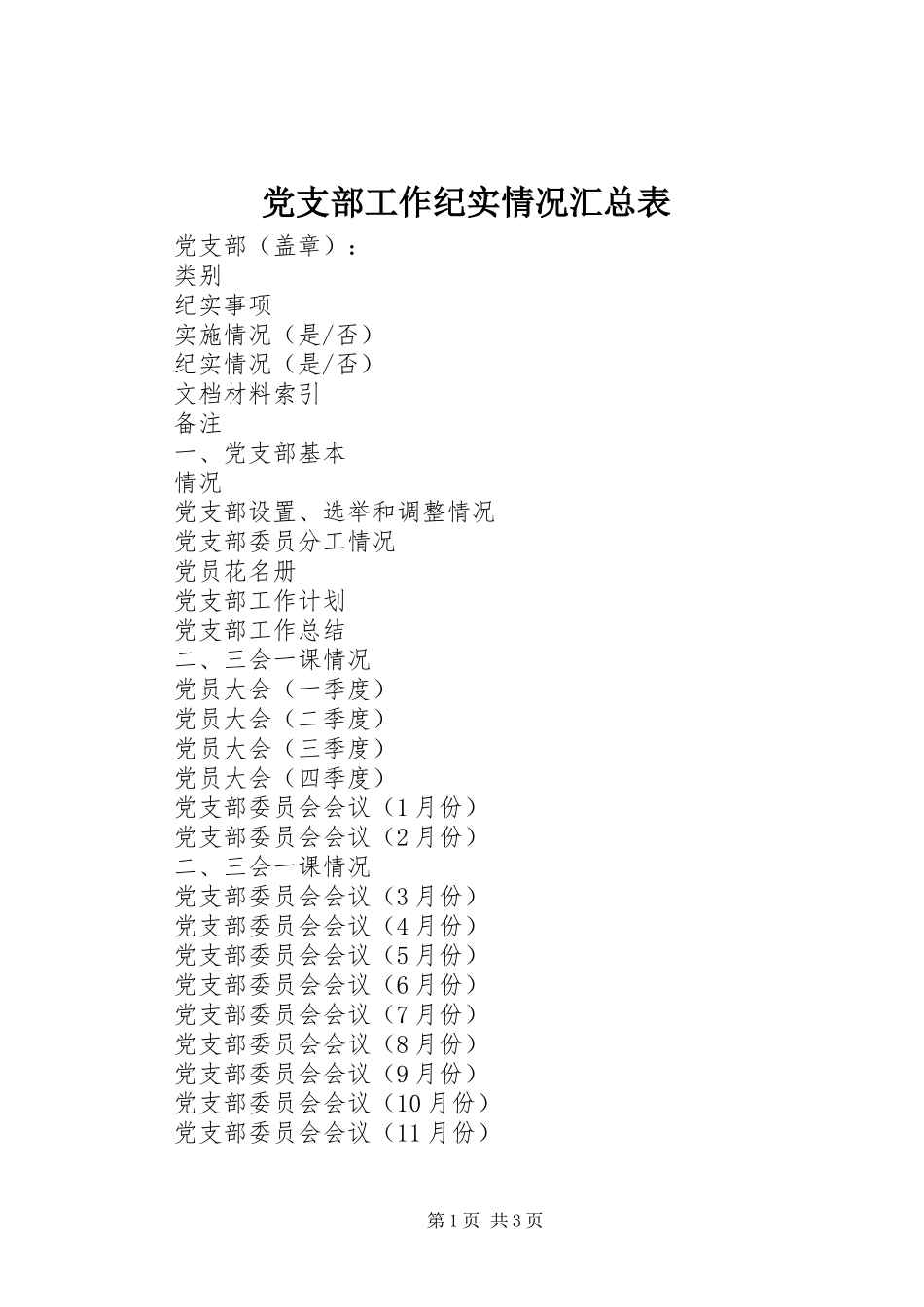 党支部工作纪实情况汇总表

党支部（盖章）：
类别
纪实事项
实施情况（是/否）
纪实情况（是/否）
文档材料索引
备注
一、党支部基本
情况
党支部设置、选举和调整情况
党支部委员分工情况
党员花名册
党支部工作计划
党支部工作总结
二、三会一课情况
党员大会（一季度）
党员大会（二季度）
党员大会（三季度）
党员大会（四季度）
党支部委员会会议（1月份）
党支部委员会会议（2月份）
二、三会一课情况
党支部委员会会议（3月份）
党支部委员会会议（4月份）
党支部委员会会议（5月份）
党支部委员会会议（6月份）
党支部委员会会议（7月份）
党支部委员会会议（8月份）
党支部委员会会议（9月份）
党支部委员会会议（10月份）
党支部委员会会议（11月份）

第1页 共3页